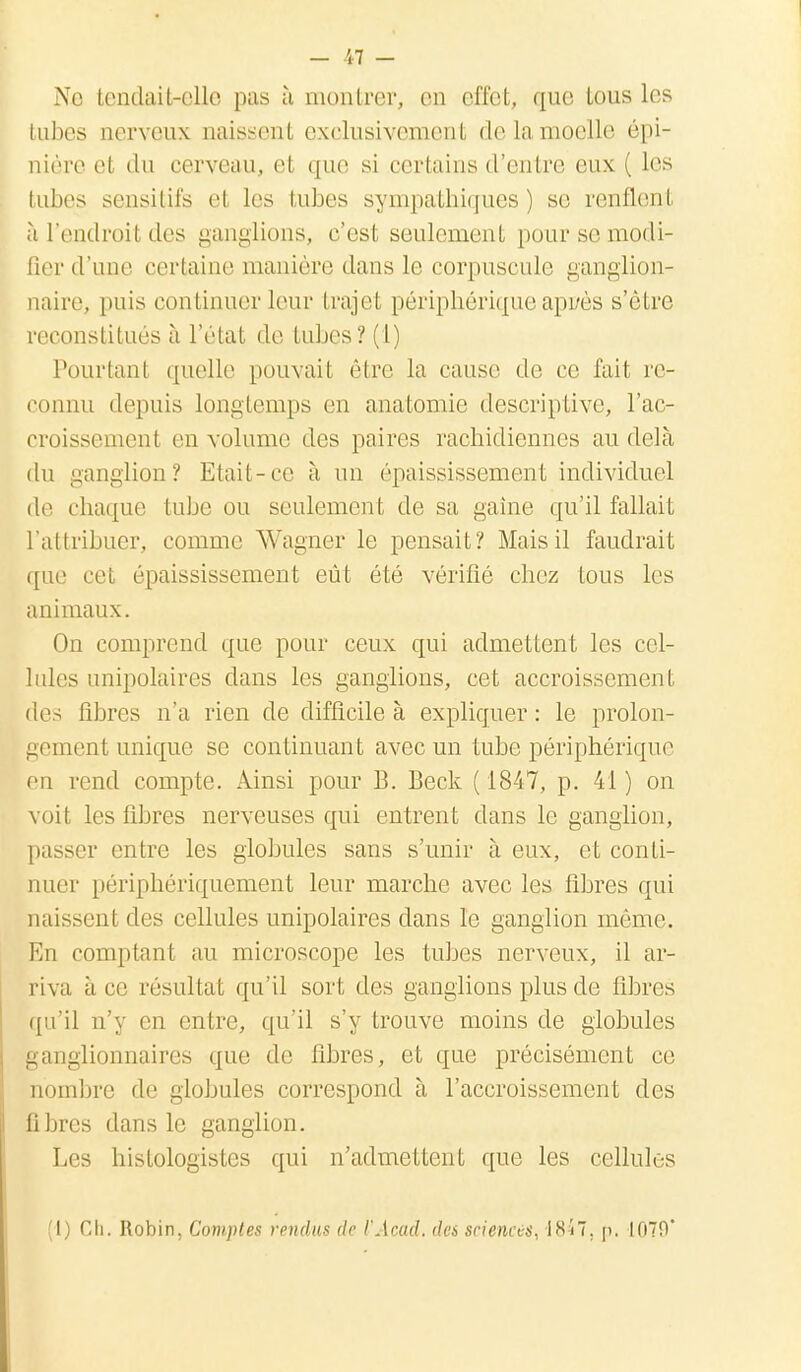 — 47 —

Ne tendait-elle pas à montrer, en effet, que tous les tubes nerveux naissent exclusivement de la moelle épinière et du cerveau, et que si certains d'entre eux ( les tubes sensitifs et les tubes sympathiques ) se renflent à l'endroit des ganglions, c'est seulement pour se modifier d'une certaine manière dans le corpuscule ganglionnaire, puis continuer leur trajet périphérique après s'être reconstitués à l'état de tubes ? (1)

Pourtant quelle pouvait être la cause de ce fait reconnu depuis longtemps en anatomie descriptive, l'accroissement en volume des paires rachidiennes au delà du ganglion ? Etait-ce à un épaississement individuel de chaque tube ou seulement de sa gaîne qu'il fallait l'attribuer, comme Wagner le pensait ? Mais il faudrait que cet épaississement eût été vérifié chez tous les animaux.

On comprend que pour ceux qui admettent les cellules unipolaires dans les ganglions, cet accroissement des fibres n'a rien de difficile à expliquer : le prolongement unique se continuant avec un tube périphérique en rend compte. Ainsi pour B. Beck ( 1847, p. 41 ) on voit les fibres nerveuses qui entrent dans le ganglion, passer entre les globules sans s'unir à eux, et continuer périphériquement leur marche avec les fibres qui naissent des cellules unipolaires dans le ganglion même. En comptant au microscope les tubes nerveux, il arriva à ce résultat qu'il sort des ganglions plus de fibres qu'il n'y en entre, qu'il s'y trouve moins de globules ganglionnaires que de fibres, et que précisément ce nombre de globules correspond à l'accroissement des fibres dans le ganglion.

Les histologistes qui n'admettent que les cellules

(1) Ch. Robin, Comptes rendus de l'Acad. des sciences, 1847, p. 1079'